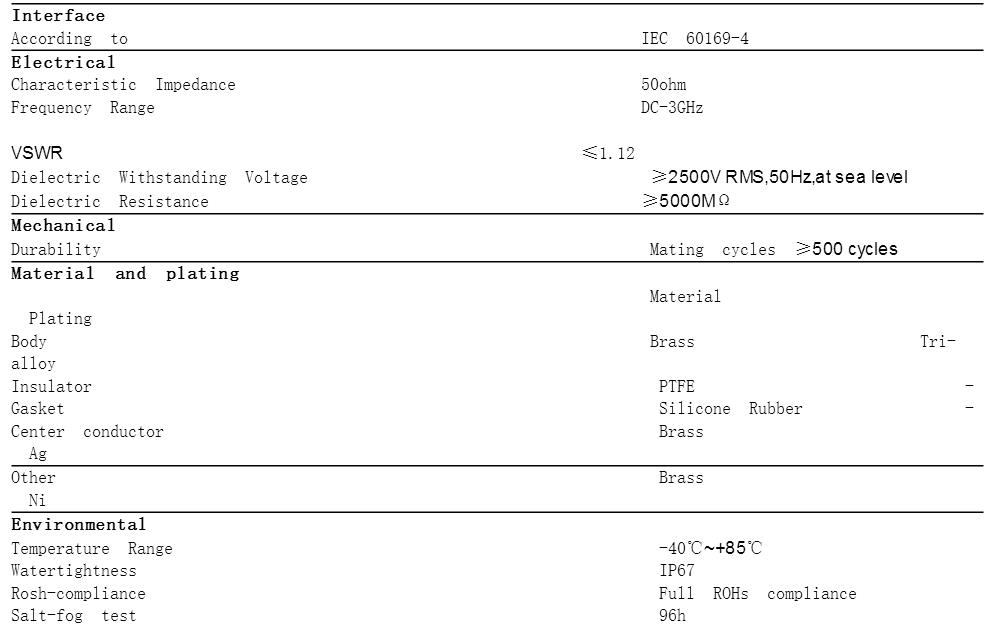 Interface
According to IEC 60169-4

Electrical
Characteristic Impedance 50ohm
Frequency Range DC-3GHz

VSWR ≤1.12
Dielectric Withstanding Voltage ≥2500V RMS,50Hz,at sea level
Dielectric Resistance ≥5000MΩ

Mechanical
Durability Mating cycles ≥500 cycles

Material and plating
Material
Plating
Body Brass Tri-alloy
Insulator PTFE -
Gasket Silicone Rubber -
Center conductor Brass
Ag
Other Brass
Ni

Environmental
Temperature Range -40℃~+85℃
Watertightness IP67
Rosh-compliance Full ROHs compliance
Salt-fog test 96h